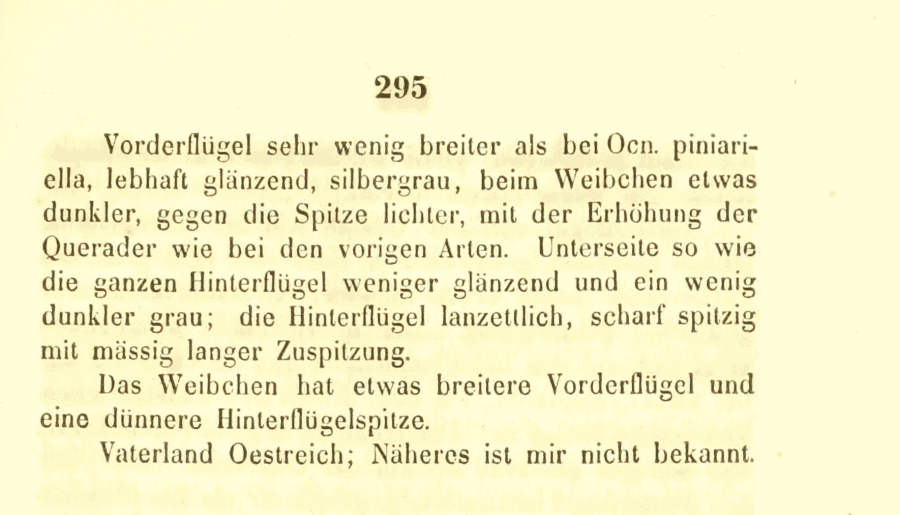 295

Vorderflügel sehr wenig breiter als bei Ocn. piniariella, lebhaft glänzend, silbergrau, beim Weibchen etwas dunkler, gegen die Spitze lichter, mit der Erhöhung der Querader wie bei den vorigen Arten. Unterseite so wie die ganzen Hinterflügel weniger glänzend und ein wenig dunkler grau; die Hinterflügel lanzettlich, scharf spitzig mit mässig langer Zuspitzung.

Das Weibchen hat etwas breitere Vorderflügel und eine dünnere Hinterflügelspitze.

Vaterland Oestreich; Näheres ist mir nicht bekannt.